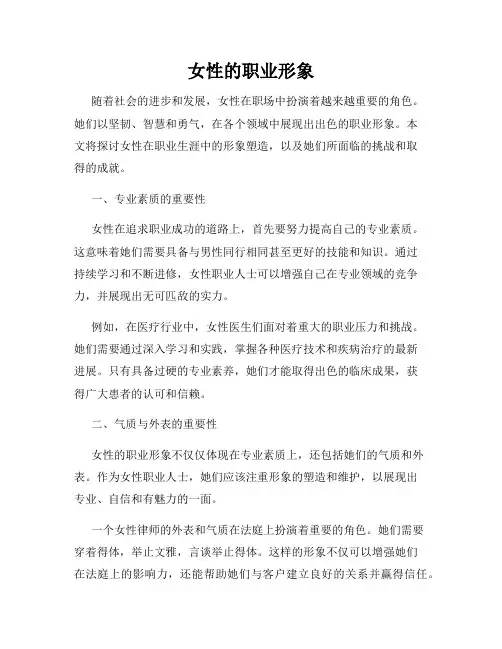 女性的职业形象

随着社会的进步和发展，女性在职场中扮演着越来越重要的角色。她们以坚韧、智慧和勇气，在各个领域中展现出出色的职业形象。本文将探讨女性在职业生涯中的形象塑造，以及她们所面临的挑战和取得的成就。

一、专业素质的重要性

女性在追求职业成功的道路上，首先要努力提高自己的专业素质。这意味着她们需要具备与男性同行相同甚至更好的技能和知识。通过持续学习和不断进修，女性职业人士可以增强自己在专业领域的竞争力，并展现出无可匹敌的实力。

例如，在医疗行业中，女性医生们面对着重大的职业压力和挑战。她们需要通过深入学习和实践，掌握各种医疗技术和疾病治疗的最新进展。只有具备过硬的专业素养，她们才能取得出色的临床成果，获得广大患者的认可和信赖。

二、气质与外表的重要性

女性的职业形象不仅仅体现在专业素质上，还包括她们的气质和外表。作为女性职业人士，她们应该注重形象的塑造和维护，以展现出专业、自信和有魅力的一面。

一个女性律师的外表和气质在法庭上扮演着重要的角色。她们需要穿着得体，举止文雅，言谈举止得体。这样的形象不仅可以增强她们在法庭上的影响力，还能帮助她们与客户建立良好的关系并赢得信任。